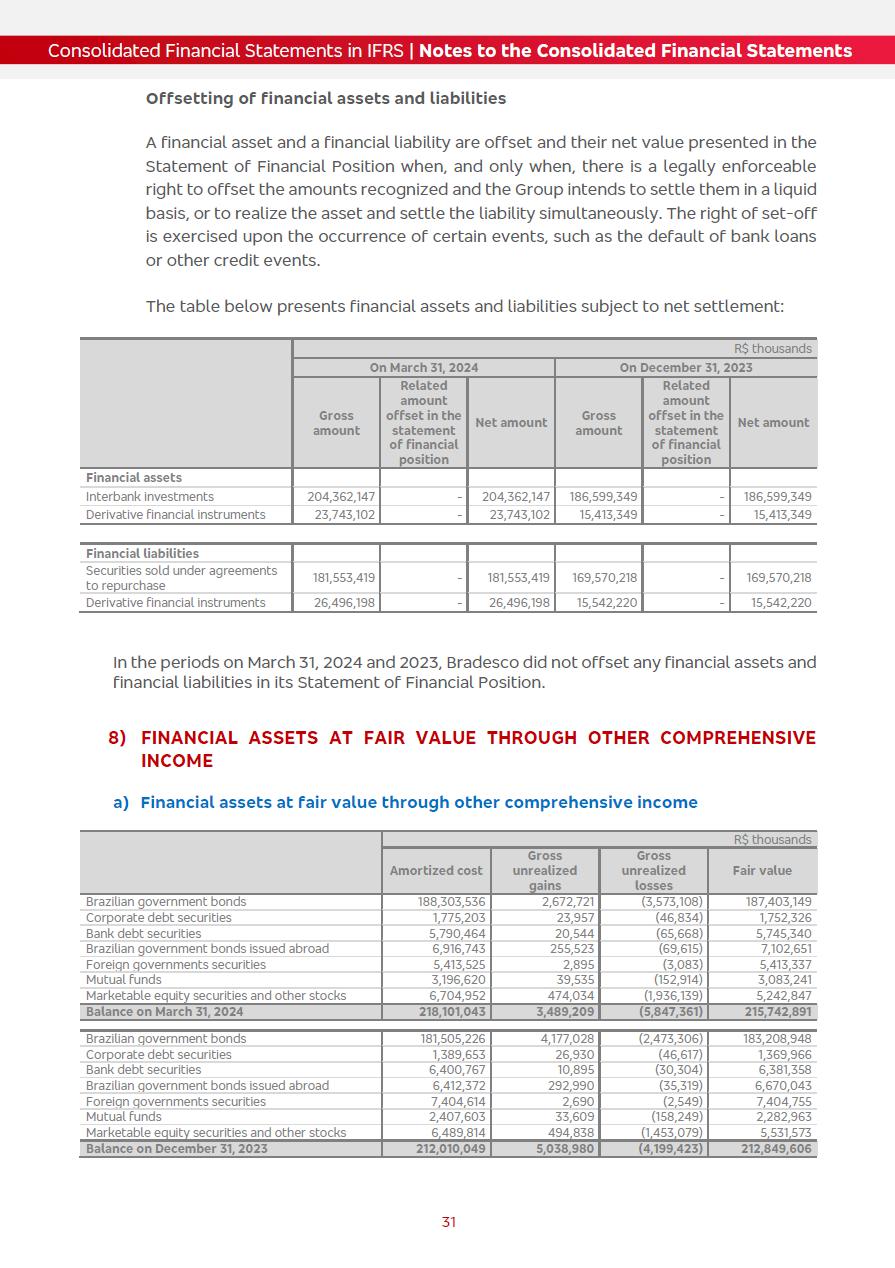 Consolidated Financial Statements in IFRS | Notes to the Consolidated Financial Statements

Offsetting of financial assets and liabilities

A financial asset and a financial liability are offset and their net value presented in the Statement of Financial Position when, and only when, there is a legally enforceable right to offset the amounts recognized and the Group intends to settle them in a liquid basis, or to realize the asset and settle the liability simultaneously. The right of set-off is exercised upon the occurrence of certain events, such as the default of bank loans or other credit events.

The table below presents financial assets and liabilities subject to net settlement:

R$ thousands

| | On March 31, 2024 | | | On December 31, 2023 | | |
|---|---|---|---|---|---|---|
| | Gross amount | Related amount offset in the statement of financial position | Net amount | Gross amount | Related amount offset in the statement of financial position | Net amount |
| Financial assets | | | | | | |
| Interbank investments | 204,362,147 | - | 204,362,147 | 186,599,349 | - | 186,599,349 |
| Derivative financial instruments | 23,743,102 | - | 23,743,102 | 15,413,349 | - | 15,413,349 |
| Financial liabilities | | | | | | |
| Securities sold under agreements to repurchase | 181,553,419 | - | 181,553,419 | 169,570,218 | - | 169,570,218 |
| Derivative financial instruments | 26,496,198 | - | 26,496,198 | 15,542,220 | - | 15,542,220 |

In the periods on March 31, 2024 and 2023, Bradesco did not offset any financial assets and financial liabilities in its Statement of Financial Position.

8) FINANCIAL ASSETS AT FAIR VALUE THROUGH OTHER COMPREHENSIVE INCOME

a) Financial assets at fair value through other comprehensive income

R$ thousands

| | Amortized cost | Gross unrealized gains | Gross unrealized losses | Fair value |
|---|---|---|---|---|
| Brazilian government bonds | 188,303,536 | 2,672,721 | (3,573,108) | 187,403,149 |
| Corporate debt securities | 1,775,203 | 23,957 | (46,834) | 1,752,326 |
| Bank debt securities | 5,790,464 | 20,544 | (65,668) | 5,745,340 |
| Brazilian government bonds issued abroad | 6,916,743 | 255,523 | (69,615) | 7,102,651 |
| Foreign governments securities | 5,413,525 | 2,895 | (3,083) | 5,413,337 |
| Mutual funds | 3,196,620 | 39,535 | (152,914) | 3,083,241 |
| Marketable equity securities and other stocks | 6,704,952 | 474,034 | (1,936,139) | 5,242,847 |
| Balance on March 31, 2024 | 218,101,043 | 3,489,209 | (5,847,361) | 215,742,891 |
| Brazilian government bonds | 181,505,226 | 4,177,028 | (2,473,306) | 183,208,948 |
| Corporate debt securities | 1,389,653 | 26,930 | (46,617) | 1,369,966 |
| Bank debt securities | 6,400,767 | 10,895 | (30,304) | 6,381,358 |
| Brazilian government bonds issued abroad | 6,412,372 | 292,990 | (35,319) | 6,670,043 |
| Foreign governments securities | 7,404,614 | 2,690 | (2,549) | 7,404,755 |
| Mutual funds | 2,407,603 | 33,609 | (158,249) | 2,282,963 |
| Marketable equity securities and other stocks | 6,489,814 | 494,838 | (1,453,079) | 5,531,573 |
| Balance on December 31, 2023 | 212,010,049 | 5,038,980 | (4,199,423) | 212,849,606 |

31